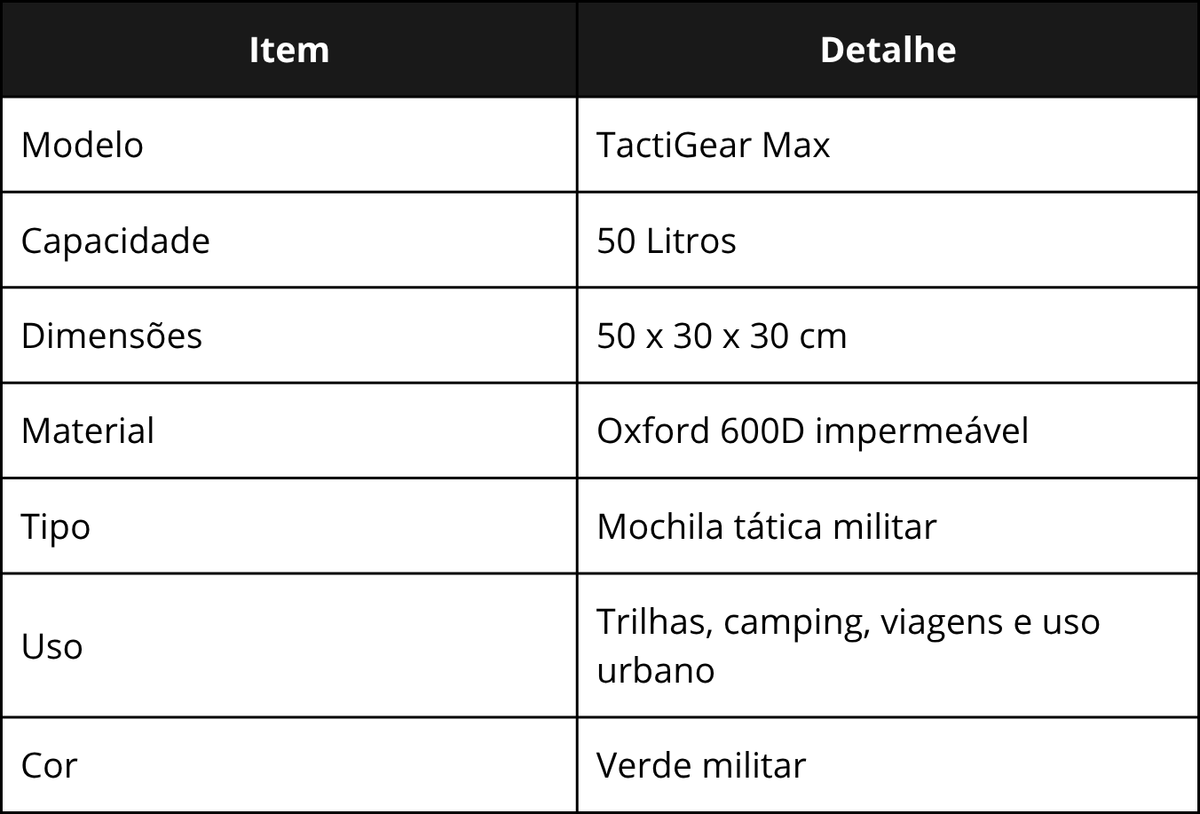 | Item | Detalhe |
|---|---|
| Modelo | TactiGear Max |
| Capacidade | 50 Litros |
| Dimensões | 50 x 30 x 30 cm |
| Material | Oxford 600D impermeável |
| Tipo | Mochila tática militar |
| Uso | Trilhas, camping, viagens e uso urbano |
| Cor | Verde militar |